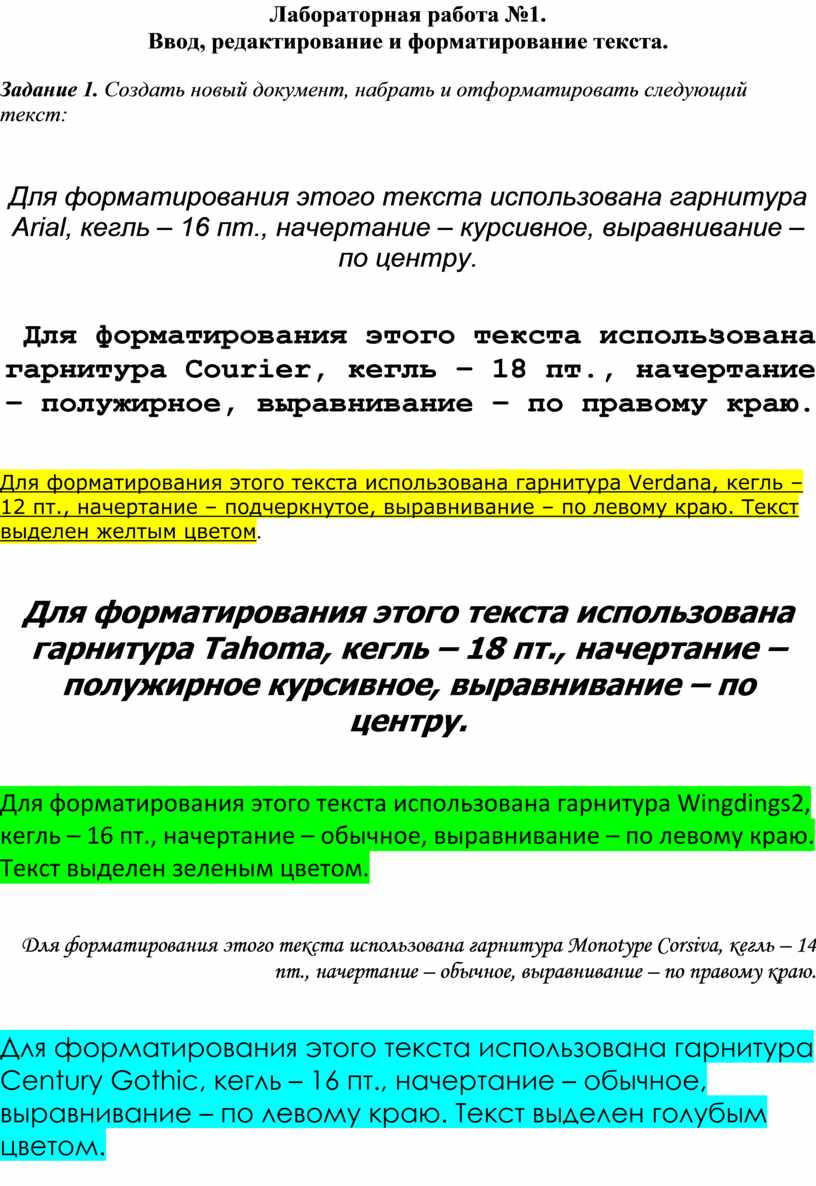 Лабораторная работа №1.
Ввод, редактирование и форматирование текста.

Задание 1. Создать новый документ, набрать и отформатировать следующий текст:

Для форматирования этого текста использована гарнитура Arial, кегль – 16 пт., начертание – курсивное, выравнивание – по центру.

Для форматирования этого текста использована гарнитура Courier, кегль – 18 пт., начертание – полужирное, выравнивание – по правому краю.

Для форматирования этого текста использована гарнитура Verdana, кегль – 12 пт., начертание – подчеркнутое, выравнивание – по левому краю. Текст выделен желтым цветом.

Для форматирования этого текста использована гарнитура Tahoma, кегль – 18 пт., начертание – полужирное курсивное, выравнивание – по центру.

Для форматирования этого текста использована гарнитура Wingdings2, кегль – 16 пт., начертание – обычное, выравнивание – по левому краю. Текст выделен зеленым цветом.

Для форматирования этого текста использована гарнитура Monotype Corsiva, кегль – 14 пт., начертание – обычное, выравнивание – по правому краю.

Для форматирования этого текста использована гарнитура Century Gothic, кегль – 16 пт., начертание – обычное, выравнивание – по левому краю. Текст выделен голубым цветом.